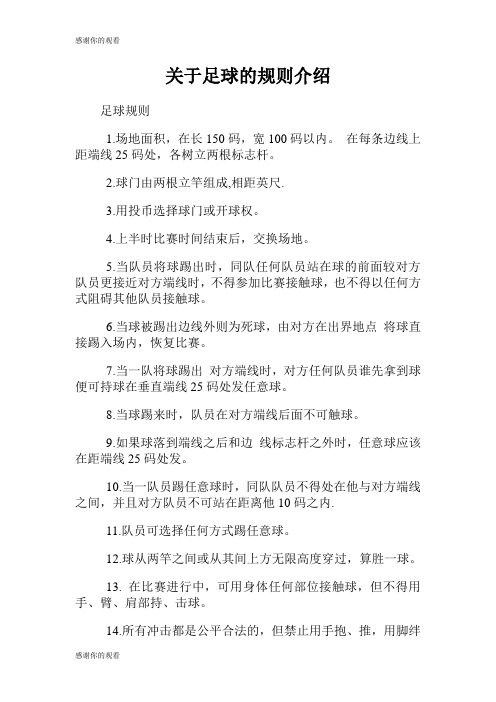 感谢你的观看

关于足球的规则介绍

足球规则

1.场地面积，在长 150 码，宽 100 码以内。 在每条边线上距端线 25 码处，各树立两根标志杆。

2.球门由两根立竿组成,相距英尺.

3.用投币选择球门或开球权。

4.上半时比赛时间结束后，交换场地。

5.当队员将球踢出时，同队任何队员站在球的前面较对方队员更接近对方端线时，不得参加比赛接触球，也不得以任何方式阻碍其他队员接触球。

6.当球被踢出边线外则为死球，由对方在出界地点 将球直接踢入场内，恢复比赛。

7.当一队将球踢出 对方端线时，对方任何队员谁先拿到球便可持球在垂直端线 25 码处发任意球。

8.当球踢来时，队员在对方端线后面不可触球。

9.如果球落到端线之后和边 线标志杆之外时，任意球应该在距端线 25 码处发。

10.当一队员踢任意球时，同队队员不得处在他与对方端线之间，并且对方队员不可站在距离他 10 码之内.

11.队员可选择任何方式踢任意球。

12.球从两竿之间或从其间上方无限高度穿过，算胜一球。

13. 在比赛进行中，可用身体任何部位接触球，但不得用手、臂、肩部持、击球。

14.所有冲击都是公平合法的，但禁止用手抱、推，用脚绊

感谢你的观看